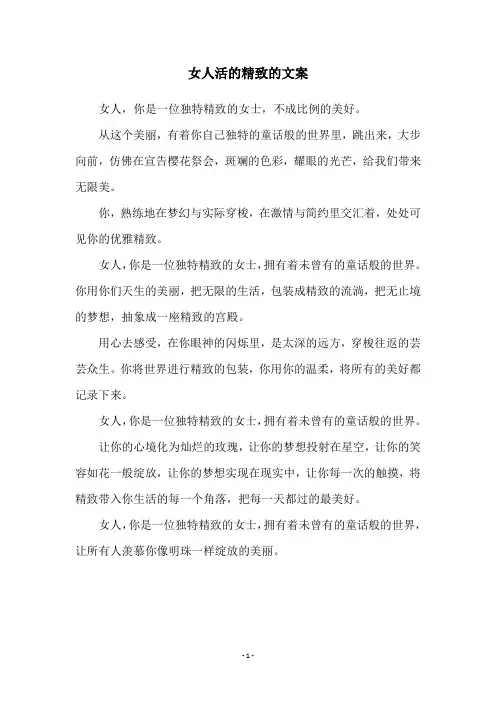 女人活的精致的文案

女人，你是一位独特精致的女士，不成比例的美好。

从这个美丽，有着你自己独特的童话般的世界里，跳出来，大步向前，仿佛在宣告樱花祭会，斑斓的色彩，耀眼的光芒，给我们带来无限美。

你，熟练地在梦幻与实际穿梭，在激情与简约里交汇着，处处可见你的优雅精致。

女人，你是一位独特精致的女士，拥有着未曾有的童话般的世界。你用你们天生的美丽，把无限的生活，包装成精致的流淌，把无止境的梦想，抽象成一座精致的宫殿。

用心去感受，在你眼神的闪烁里，是太深的远方，穿梭往返的芸芸众生。你将世界进行精致的包装，你用你的温柔，将所有的美好都记录下来。

女人，你是一位独特精致的女士，拥有着未曾有的童话般的世界。

让你的心境化为灿烂的玫瑰，让你的梦想投射在星空，让你的笑容如花一般绽放，让你的梦想实现在现实中，让你每一次的触摸，将精致带入你生活的每一个角落，把每一天都过的最美好。

女人，你是一位独特精致的女士，拥有着未曾有的童话般的世界，让所有人羡慕你像明珠一样绽放的美丽。

- 1 -